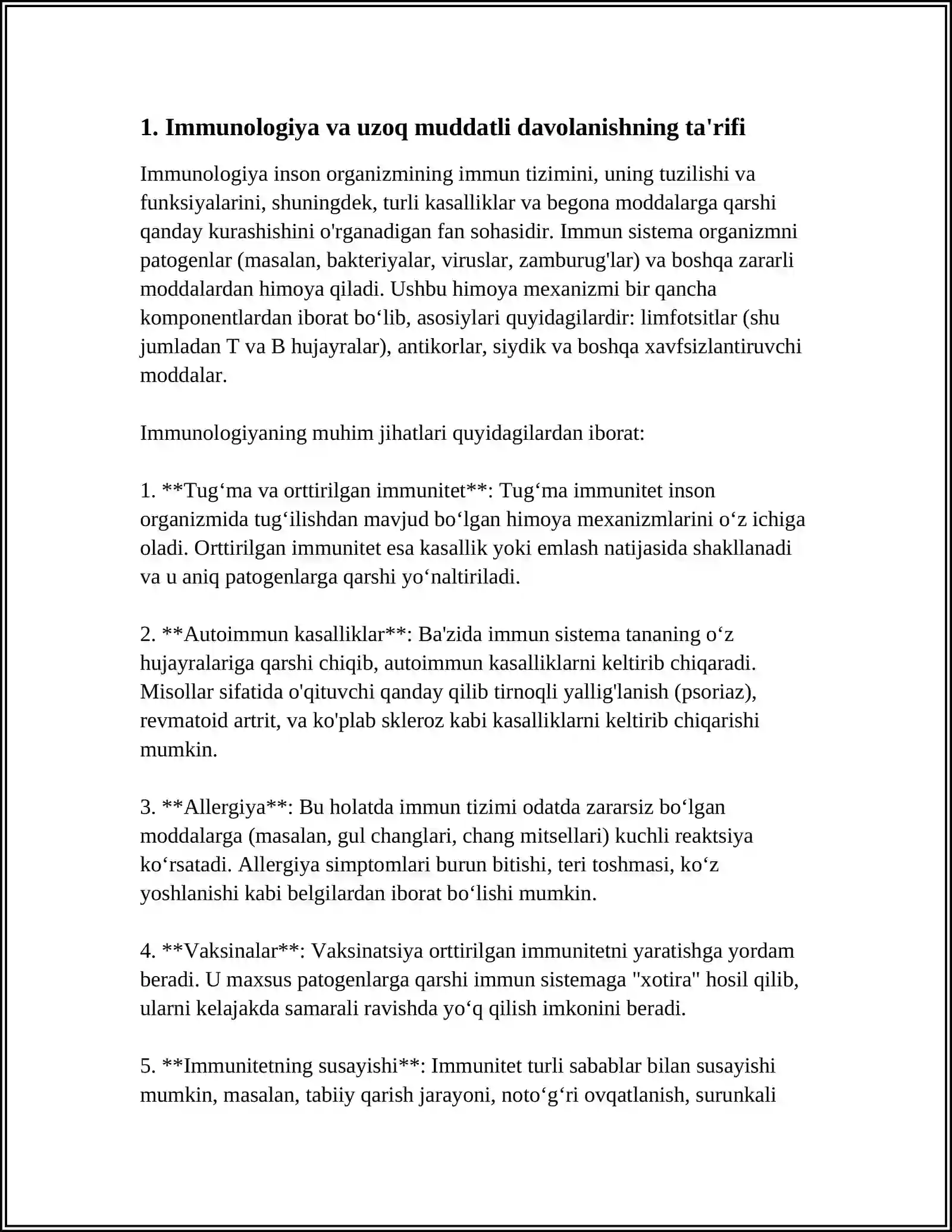 1. Immunologiya va uzoq muddatli davolanishning ta'rifi

Immunologiya inson organizmining immun tizimini, uning tuzilishi va funksiyalarini, shuningdek, turli kasalliklar va begona moddalarga qarshi qanday kurashishini o'rganadigan fan sohasidir. Immun sistema organizmni patogenlar (masalan, bakteriyalar, viruslar, zamburug'lar) va boshqa zararli moddalardan himoya qiladi. Ushbu himoya mexanizmi bir qancha komponentlardan iborat bo'lib, asosiylari quyidagilardir: limfotsitlar (shu jumladan T va B hujayralar), antikorlar, siydik va boshqa xavfsizlantiruvchi moddalar.

Immunologiyaning muhim jihatlari quyidagilardan iborat:

1. **Tug'ma va orttirilgan immunitet**: Tug'ma immunitet inson organizmida tug'ilishdan mavjud bo'lgan himoya mexanizmlarini o'z ichiga oladi. Orttirilgan immunitet esa kasallik yoki emlash natijasida shakllanadi va u aniq patogenlarga qarshi yo'naltiriladi.

2. **Autoimmun kasalliklar**: Ba'zida immun sistema tananing o'z hujayralariga qarshi chiqib, autoimmun kasalliklarni keltirib chiqaradi. Misollar sifatida o'qituvchi qanday qilib tirnoqli yallig'lanish (psoriaz), revmatoid artrit, va ko'plab skleroz kabi kasalliklarni keltirib chiqarishi mumkin.

3. **Allergiya**: Bu holatda immun tizimi odatda zararsiz bo'lgan moddalarga (masalan, gul changlari, chang mitsellari) kuchli reaktsiya ko'rsatadi. Allergiya simptomlari burun bitishi, teri toshmasi, ko'z yoshlanishi kabi belgilardan iborat bo'lishi mumkin.

4. **Vaksinalar**: Vaksinatsiya orttirilgan immunitetni yaratishga yordam beradi. U maxsus patogenlarga qarshi immun sistemaga "xotira" hosil qilib, ularni kelajakda samarali ravishda yo'q qilish imkonini beradi.

5. **Immunitetning susayishi**: Immunitet turli sabablar bilan susayishi mumkin, masalan, tabiiy qarish jarayoni, noto'g'ri ovqatlanish, surunkali